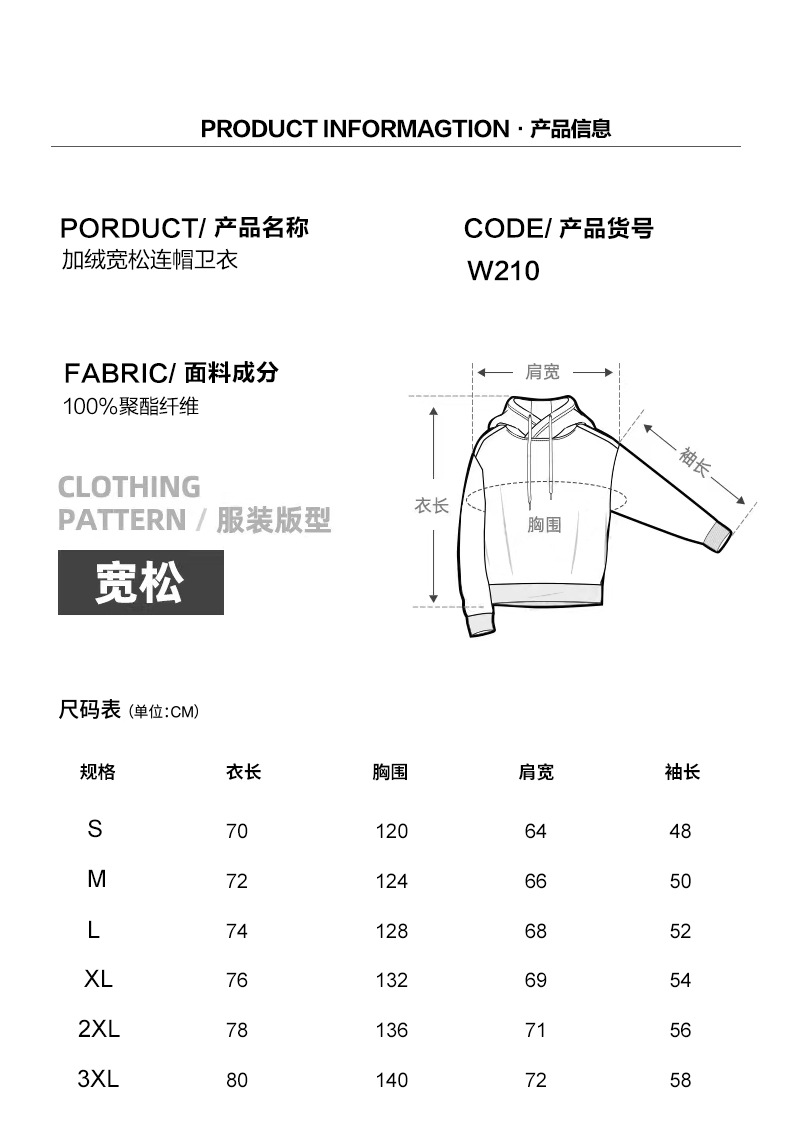 PRODUCT INFORMAGTION · 产品信息

PORDUCT/ 产品名称
加绒宽松连帽卫衣

CODE/ 产品货号
W210

FABRIC/ 面料成分
100%聚酯纤维

CLOTHING
PATTERN / 服装版型

宽松

肩宽
袖长
衣长
胸围

尺码表 (单位:CM)

| 规格 | 衣长 | 胸围 | 肩宽 | 袖长 |
|---|---|---|---|---|
| S | 70 | 120 | 64 | 48 |
| M | 72 | 124 | 66 | 50 |
| L | 74 | 128 | 68 | 52 |
| XL | 76 | 132 | 69 | 54 |
| 2XL | 78 | 136 | 71 | 56 |
| 3XL | 80 | 140 | 72 | 58 |